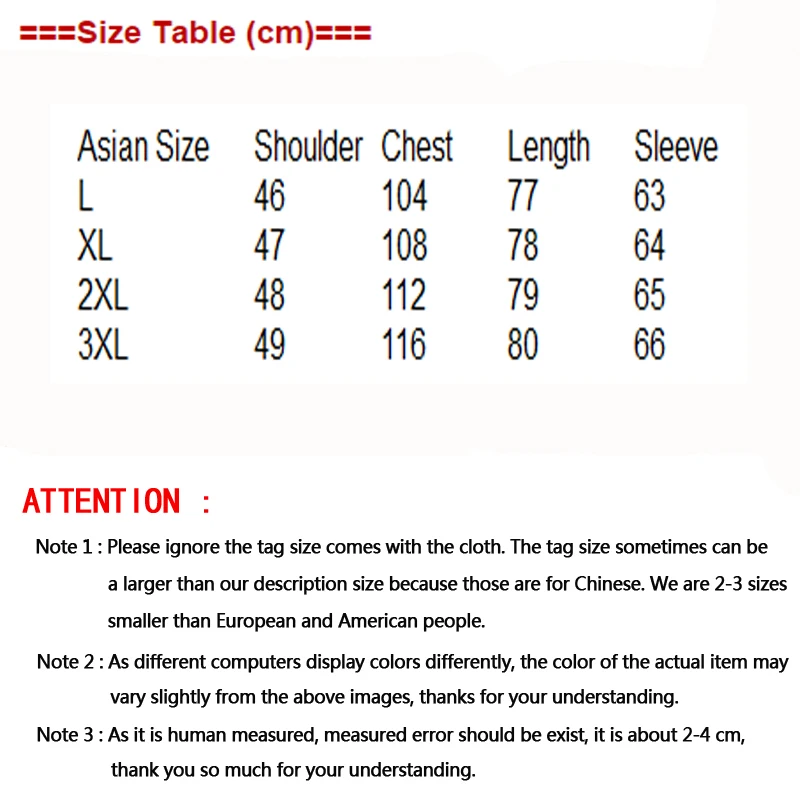 ===Size Table (cm)===

| Asian Size | Shoulder | Chest | Length | Sleeve |
|---|---|---|---|---|
| L | 46 | 104 | 77 | 63 |
| XL | 47 | 108 | 78 | 64 |
| 2XL | 48 | 112 | 79 | 65 |
| 3XL | 49 | 116 | 80 | 66 |

ATTENTION :

Note 1 : Please ignore the tag size comes with the cloth. The tag size sometimes can be a larger than our description size because those are for Chinese. We are 2-3 sizes smaller than European and American people.

Note 2 : As different computers display colors differently, the color of the actual item may vary slightly from the above images, thanks for your understanding.

Note 3 : As it is human measured, measured error should be exist, it is about 2-4 cm, thank you so much for your understanding.